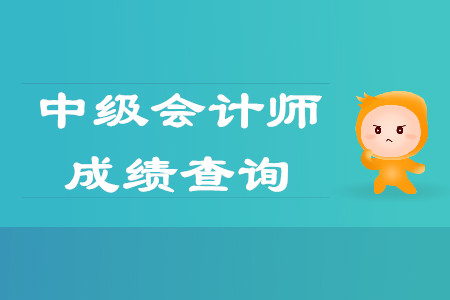 中级会计师
成绩查询